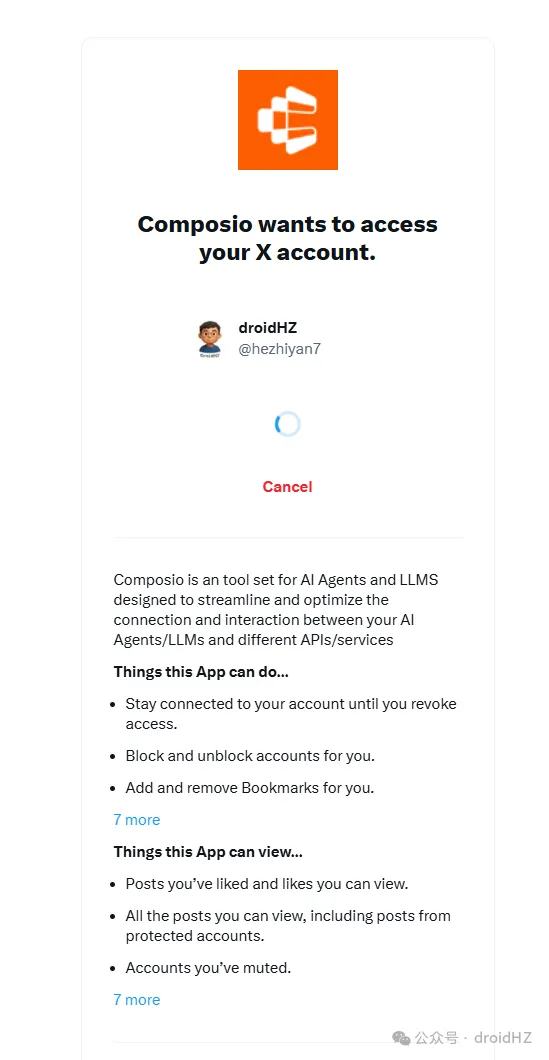 Composio wants to access your X account.

droidHZ
@hezhiyan7

Cancel

Composio is an tool set for AI Agents and LLMS designed to streamline and optimize the connection and interaction between your AI Agents/LLMs and different APIs/services

Things this App can do...

- Stay connected to your account until you revoke access.
- Block and unblock accounts for you.
- Add and remove Bookmarks for you.

7 more

Things this App can view...

- Posts you've liked and likes you can view.
- All the posts you can view, including posts from protected accounts.
- Accounts you've muted.

7 more

公众号 · droidHZ